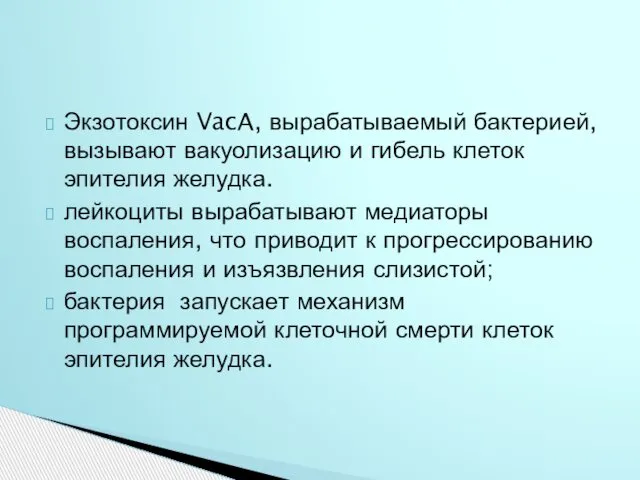 Экзотоксин VacA, вырабатываемый бактерией, вызывают вакуолизацию и гибель клеток эпителия желудка.

лейкоциты вырабатывают медиаторы воспаления, что приводит к прогрессированию воспаления и изъязвления слизистой;

бактерия запускает механизм программируемой клеточной смерти клеток эпителия желудка.